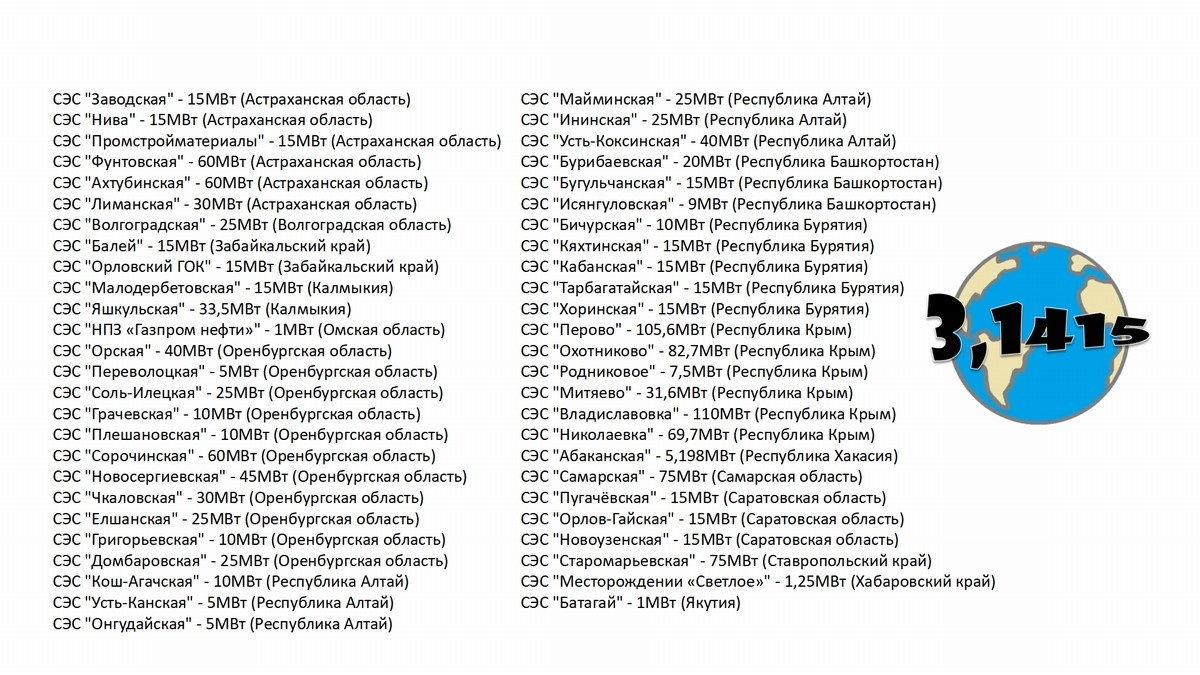 СЭС "Заводская" - 15МВт (Астраханская область)
СЭС "Нива" - 15МВт (Астраханская область)
СЭС "Промстройматериалы" - 15МВт (Астраханская область)
СЭС "Фунтовская" - 60МВт (Астраханская область)
СЭС "Ахтубинская" - 60МВт (Астраханская область)
СЭС "Лиманская" - 30МВт (Астраханская область)
СЭС "Волгоградская" - 25МВт (Волгоградская область)
СЭС "Балей" - 15МВт (Забайкальский край)
СЭС "Орловский ГОК" - 15МВт (Забайкальский край)
СЭС "Малодербетовская" - 15МВт (Калмыкия)
СЭС "Яшкульская" - 33,5МВт (Калмыкия)
СЭС "НПЗ «Газпром нефти»" - 1МВт (Омская область)
СЭС "Орская" - 40МВт (Оренбургская область)
СЭС "Переволоцкая" - 5МВт (Оренбургская область)
СЭС "Соль-Илецкая" - 25МВт (Оренбургская область)
СЭС "Грачевская" - 10МВт (Оренбургская область)
СЭС "Плешановская" - 10МВт (Оренбургская область)
СЭС "Сорочинская" - 60МВт (Оренбургская область)
СЭС "Новосергиевская" - 45МВт (Оренбургская область)
СЭС "Чкаловская" - 30МВт (Оренбургская область)
СЭС "Елшанская" - 25МВт (Оренбургская область)
СЭС "Григорьевская" - 10МВт (Оренбургская область)
СЭС "Домбаровская" - 25МВт (Оренбургская область)
СЭС "Кош-Агачская" - 10МВт (Республика Алтай)
СЭС "Усть-Канская" - 5МВт (Республика Алтай)
СЭС "Онгудайская" - 5МВт (Республика Алтай)

СЭС "Майминская" - 25МВт (Республика Алтай)
СЭС "Ининская" - 25МВт (Республика Алтай)
СЭС "Усть-Коксинская" - 40МВт (Республика Алтай)
СЭС "Бурибаевская" - 20МВт (Республика Башкортостан)
СЭС "Бугульчанская" - 15МВт (Республика Башкортостан)
СЭС "Исянгуловская" - 9МВт (Республика Башкортостан)
СЭС "Бичурская" - 10МВт (Республика Бурятия)
СЭС "Кяхтинская" - 15МВт (Республика Бурятия)
СЭС "Кабанская" - 15МВт (Республика Бурятия)
СЭС "Тарбагатайская" - 15МВт (Республика Бурятия)
СЭС "Хоринская" - 15МВт (Республика Бурятия)
СЭС "Перово" - 105,6МВт (Республика Крым)
СЭС "Охотниково" - 82,7МВт (Республика Крым)
СЭС "Родниковое" - 7,5МВт (Республика Крым)
СЭС "Митяево" - 31,6МВт (Республика Крым)
СЭС "Владиславовка" - 110МВт (Республика Крым)
СЭС "Николаевка" - 69,7МВт (Республика Крым)
СЭС "Абаканская" - 5,198МВт (Республика Хакасия)
СЭС "Самарская" - 75МВт (Самарская область)
СЭС "Пугачёвская" - 15МВт (Саратовская область)
СЭС "Орлов-Гайская" - 15МВт (Саратовская область)
СЭС "Новоузенская" - 15МВт (Саратовская область)
СЭС "Старомарьевская" - 75МВт (Ставропольский край)
СЭС "Месторождении «Светлое»" - 1,25МВт (Хабаровский край)
СЭС "Батагай" - 1МВт (Якутия)

3,1415